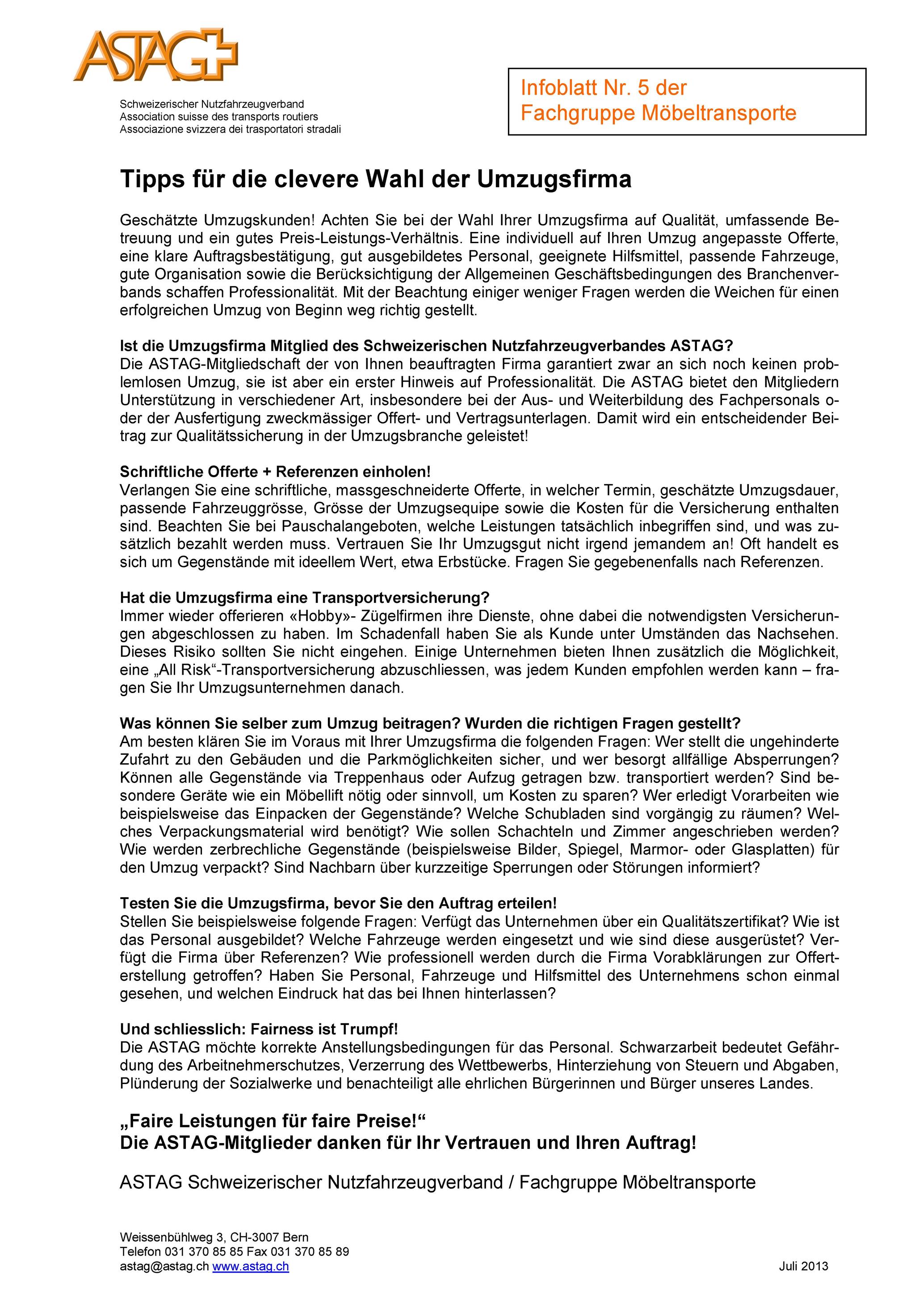 ASTAG

Schweizerischer Nutzfahrzeugverband
Association suisse des transports routiers
Associazione svizzera dei trasportatori stradali

Infoblatt Nr. 5 der Fachgruppe Möbeltransporte

Tipps für die clevere Wahl der Umzugsfirma

Geschätzte Umzugskunden! Achten Sie bei der Wahl Ihrer Umzugsfirma auf Qualität, umfassende Betreuung und ein gutes Preis-Leistungs-Verhältnis. Eine individuell auf Ihren Umzug angepasste Offerte, eine klare Auftragsbestätigung, gut ausgebildetes Personal, geeignete Hilfsmittel, passende Fahrzeuge, gute Organisation sowie die Berücksichtigung der Allgemeinen Geschäftsbedingungen des Branchenverbands schaffen Professionalität. Mit der Beachtung einiger weniger Fragen werden die Weichen für einen erfolgreichen Umzug von Beginn weg richtig gestellt.

Ist die Umzugsfirma Mitglied des Schweizerischen Nutzfahrzeugverbandes ASTAG?
Die ASTAG-Mitgliedschaft der von Ihnen beauftragten Firma garantiert zwar an sich noch keinen problemlosen Umzug, sie ist aber ein erster Hinweis auf Professionalität. Die ASTAG bietet den Mitgliedern Unterstützung in verschiedener Art, insbesondere bei der Aus- und Weiterbildung des Fachpersonals oder der Ausfertigung zweckmässiger Offert- und Vertragsunterlagen. Damit wird ein entscheidender Beitrag zur Qualitätssicherung in der Umzugsbranche geleistet!

Schriftliche Offerte + Referenzen einholen!
Verlangen Sie eine schriftliche, massgeschneiderte Offerte, in welcher Termin, geschätzte Umzugsdauer, passende Fahrzeuggrösse, Grösse der Umzugsequipe sowie die Kosten für die Versicherung enthalten sind. Beachten Sie bei Pauschalangeboten, welche Leistungen tatsächlich inbegriffen sind, und was zusätzlich bezahlt werden muss. Vertrauen Sie Ihr Umzugsgut nicht irgend jemandem an! Oft handelt es sich um Gegenstände mit ideellem Wert, etwa Erbstücke. Fragen Sie gegebenenfalls nach Referenzen.

Hat die Umzugsfirma eine Transportversicherung?
Immer wieder offerieren «Hobby»- Zügelfirmen ihre Dienste, ohne dabei die notwendigsten Versicherungen abgeschlossen zu haben. Im Schadenfall haben Sie als Kunde unter Umständen das Nachsehen. Dieses Risiko sollten Sie nicht eingehen. Einige Unternehmen bieten Ihnen zusätzlich die Möglichkeit, eine „All Risk“-Transportversicherung abzuschliessen, was jedem Kunden empfohlen werden kann – fragen Sie Ihr Umzugsunternehmen danach.

Was können Sie selber zum Umzug beitragen? Wurden die richtigen Fragen gestellt?
Am besten klären Sie im Voraus mit Ihrer Umzugsfirma die folgenden Fragen: Wer stellt die ungehinderte Zufahrt zu den Gebäuden und die Parkmöglichkeiten sicher, und wer besorgt allfällige Absperrungen? Können alle Gegenstände via Treppenhaus oder Aufzug getragen bzw. transportiert werden? Sind besondere Geräte wie ein Möbellift nötig oder sinnvoll, um Kosten zu sparen? Wer erledigt Vorarbeiten wie beispielsweise das Einpacken der Gegenstände? Welche Schubladen sind vorgängig zu räumen? Welches Verpackungsmaterial wird benötigt? Wie sollen Schachteln und Zimmer angeschrieben werden? Wie werden zerbrechliche Gegenstände (beispielsweise Bilder, Spiegel, Marmor- oder Glasplatten) für den Umzug verpackt? Sind Nachbarn über kurzzeitige Sperrungen oder Störungen informiert?

Testen Sie die Umzugsfirma, bevor Sie den Auftrag erteilen!
Stellen Sie beispielsweise folgende Fragen: Verfügt das Unternehmen über ein Qualitätszertifikat? Wie ist das Personal ausgebildet? Welche Fahrzeuge werden eingesetzt und wie sind diese ausgerüstet? Verfügt die Firma über Referenzen? Wie professionell werden durch die Firma Vorabklärungen zur Offerterstellung getroffen? Haben Sie Personal, Fahrzeuge und Hilfsmittel des Unternehmens schon einmal gesehen, und welchen Eindruck hat das bei Ihnen hinterlassen?

Und schliesslich: Fairness ist Trumpf!
Die ASTAG möchte korrekte Anstellungsbedingungen für das Personal. Schwarzarbeit bedeutet Gefährdung des Arbeitnehmerschutzes, Verzerrung des Wettbewerbs, Hinterziehung von Steuern und Abgaben, Plünderung der Sozialwerke und benachteiligt alle ehrlichen Bürgerinnen und Bürger unseres Landes.

„Faire Leistungen für faire Preise!“
Die ASTAG-Mitglieder danken für Ihr Vertrauen und Ihren Auftrag!

ASTAG Schweizerischer Nutzfahrzeugverband / Fachgruppe Möbeltransporte

Weissenbühlweg 3, CH-3007 Bern
Telefon 031 370 85 85 Fax 031 370 85 89
astag@astag.ch www.astag.ch

Juli 2013